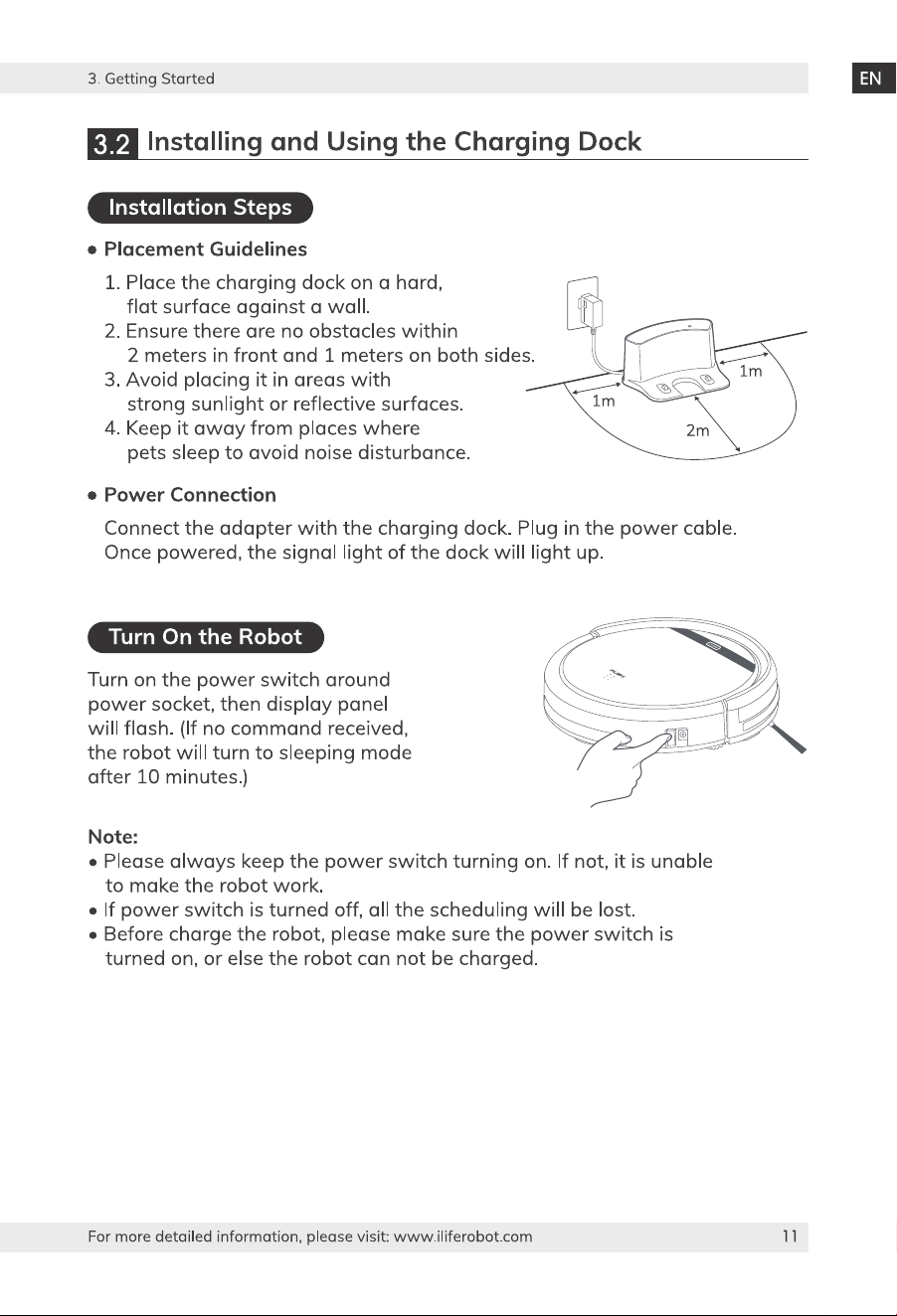 3. Getting Started

EN

3.2 Installing and Using the Charging Dock

Installation Steps

• Placement Guidelines

1. Place the charging dock on a hard, flat surface against a wall.
2. Ensure there are no obstacles within 2 meters in front and 1 meters on both sides.
3. Avoid placing it in areas with strong sunlight or reflective surfaces.
4. Keep it away from places where pets sleep to avoid noise disturbance.

1m
1m
2m

• Power Connection

Connect the adapter with the charging dock. Plug in the power cable. Once powered, the signal light of the dock will light up.

Turn On the Robot

Turn on the power switch around power socket, then display panel will flash. (If no command received, the robot will turn to sleeping mode after 10 minutes.)

Note:
• Please always keep the power switch turning on. If not, it is unable to make the robot work.
• If power switch is turned off, all the scheduling will be lost.
• Before charge the robot, please make sure the power switch is turned on, or else the robot can not be charged.

For more detailed information, please visit: www.iliferobot.com

11